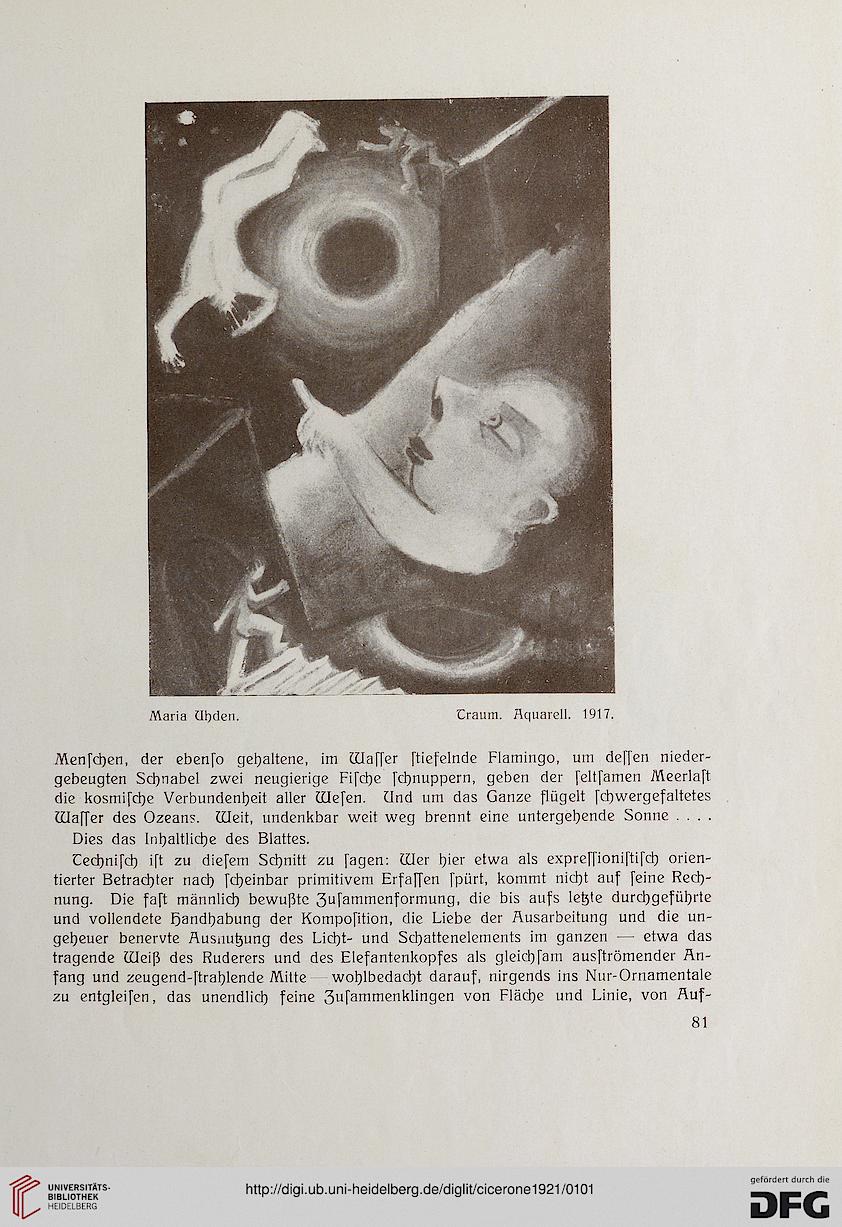 Maria Uhden. Traum. Aquarell. 1917.

Menſchen, der ebenſo gehaltene, im Waſſer ſtiefelnde Flamingo, um deſſen niedergebeugten Schnabel zwei neugierige Fiſche ſchnuppern, geben der ſeltſamen Meerlaſt die kosmiſche Verbundenheit aller Weſen. Und um das Ganze flügelt ſchwergefaltetes Waſſer des Ozeans. Weit, undenkbar weit weg brennt eine untergehende Sonne . . . .

Dies das Inhaltliche des Blattes.

Techniſch iſt zu dieſem Schnitt zu ſagen: Wer hier etwa als expreſſioniſtiſch orientierter Betrachter nach ſcheinbar primitivem Erfaſſen ſpürt, kommt nicht auf ſeine Rechnung. Die faſt männlich bewußte Zuſammenformung, die bis aufs letzte durchgeführte und vollendete Handhabung der Kompoſition, die Liebe der Ausarbeitung und die ungeheuer benervte Ausnutzung des Licht- und Schattenelements im ganzen — etwa das tragende Weiß des Ruderers und des Elefantenkopfes als gleichſam ausſtrömender Anfang und zeugend-ſtrahlende Mitte — wohlbedacht darauf, nirgends ins Nur-Ornamentale zu entgleiſen, das unendlich feine Zuſammenklingen von Fläche und Linie, von Auf-

81

UNIVERSITÄTS-BIBLIOTHEK HEIDELBERG

http://digi.ub.uni-heidelberg.de/diglit/cicerone1921/0101

gefördert durch die DFG